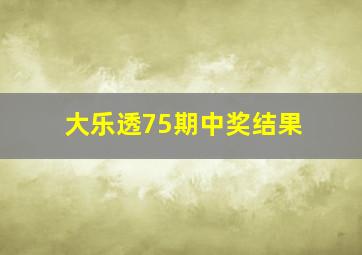 大乐透75期中奖结果